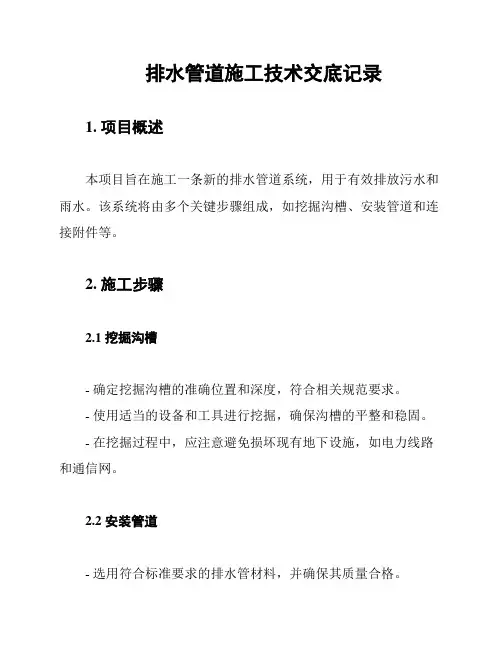 排水管道施工技术交底记录

1. 项目概述

本项目旨在施工一条新的排水管道系统，用于有效排放污水和雨水。该系统将由多个关键步骤组成，如挖掘沟槽、安装管道和连接附件等。

2. 施工步骤

2.1 挖掘沟槽

- 确定挖掘沟槽的准确位置和深度，符合相关规范要求。

- 使用适当的设备和工具进行挖掘，确保沟槽的平整和稳固。

- 在挖掘过程中，应注意避免损坏现有地下设施，如电力线路和通信网。

2.2 安装管道

- 选用符合标准要求的排水管材料，并确保其质量合格。